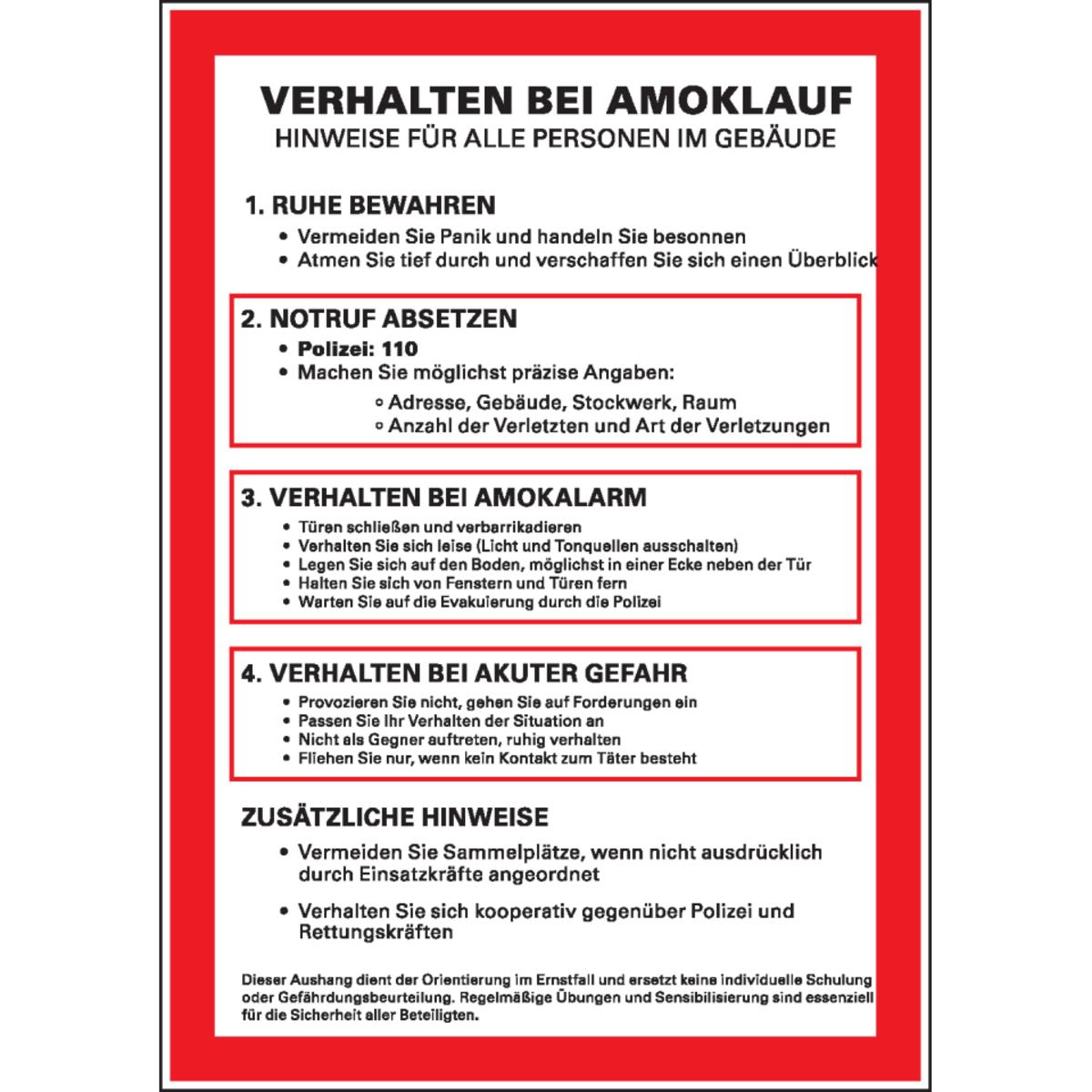 VERHALTEN BEI AMOKLAUF
HINWEISE FÜR ALLE PERSONEN IM GEBÄUDE

1. RUHE BEWAHREN
• Vermeiden Sie Panik und handeln Sie besonnen
• Atmen Sie tief durch und verschaffen Sie sich einen Überblick

2. NOTRUF ABSETZEN
• Polizei: 110
• Machen Sie möglichst präzise Angaben:
◦ Adresse, Gebäude, Stockwerk, Raum
◦ Anzahl der Verletzten und Art der Verletzungen

3. VERHALTEN BEI AMOKALARM
• Türen schließen und verbarrikadieren
• Verhalten Sie sich leise (Licht und Tonquellen ausschalten)
• Legen Sie sich auf den Boden, möglichst in einer Ecke neben der Tür
• Halten Sie sich von Fenstern und Türen fern
• Warten Sie auf die Evakuierung durch die Polizei

4. VERHALTEN BEI AKUTER GEFAHR
• Provozieren Sie nicht, gehen Sie auf Forderungen ein
• Passen Sie Ihr Verhalten der Situation an
• Nicht als Gegner auftreten, ruhig verhalten
• Fliehen Sie nur, wenn kein Kontakt zum Täter besteht

ZUSÄTZLICHE HINWEISE
• Vermeiden Sie Sammelplätze, wenn nicht ausdrücklich durch Einsatzkräfte angeordnet

• Verhalten Sie sich kooperativ gegenüber Polizei und Rettungskräften

Dieser Aushang dient der Orientierung im Ernstfall und ersetzt keine individuelle Schulung oder Gefährdungsbeurteilung. Regelmäßige Übungen und Sensibilisierung sind essenziell für die Sicherheit aller Beteiligten.